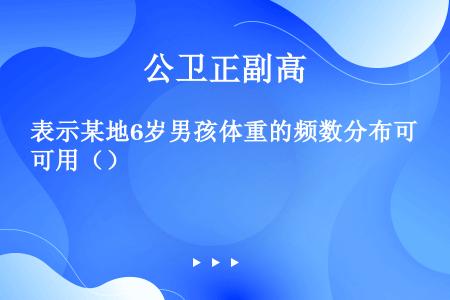 公卫正副高

表示某地6岁男孩体重的频数分布可可用（）

▶ ▶ ▶